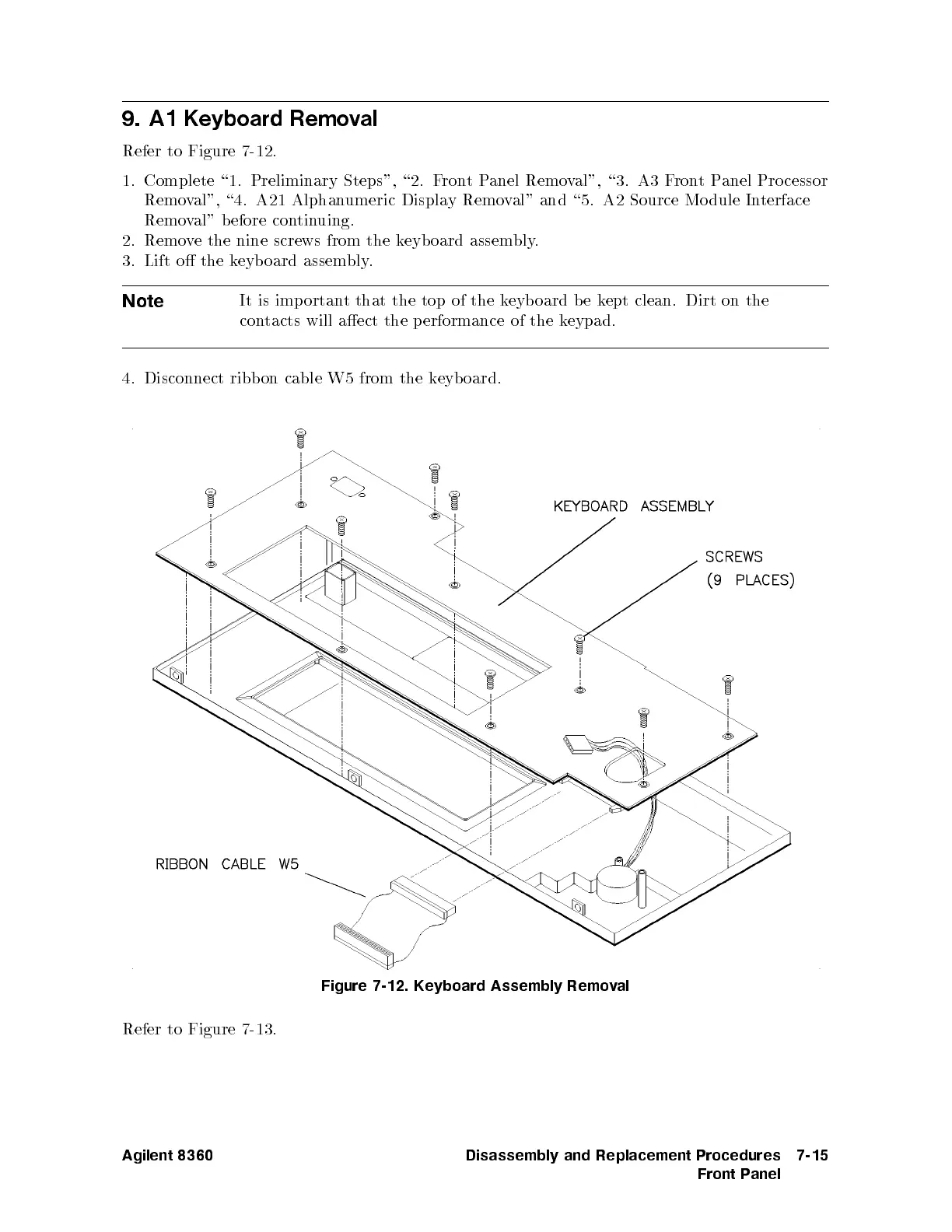 9. A1 Keyboard Removal

Refer to Figure 7-12.

1. Complete "1. Preliminary Steps", "2. Front Panel Removal", "3. A3 Front Panel Processor Removal", "4. A21 Alphanumeric Display Removal" and "5. A2 Source Module Interface Removal" before continuing.
2. Remove the nine screws from the keyboard assembly.
3. Lift off the keyboard assembly.

Note It is important that the top of the keyboard be kept clean. Dirt on the contacts will affect the performance of the keypad.

4. Disconnect ribbon cable W5 from the keyboard.

KEYBOARD ASSEMBLY

SCREWS (9 PLACES)

RIBBON CABLE W5

Figure 7-12. Keyboard Assembly Removal

Refer to Figure 7-13.

Agilent 8360 Disassembly and Replacement Procedures 7-15
Front Panel